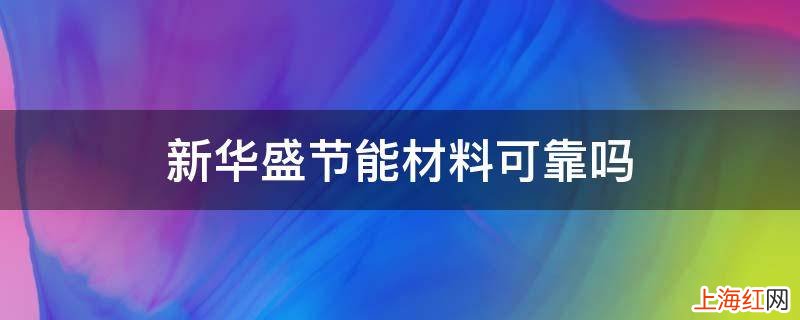 新华盛节能材料可靠吗

上海红网